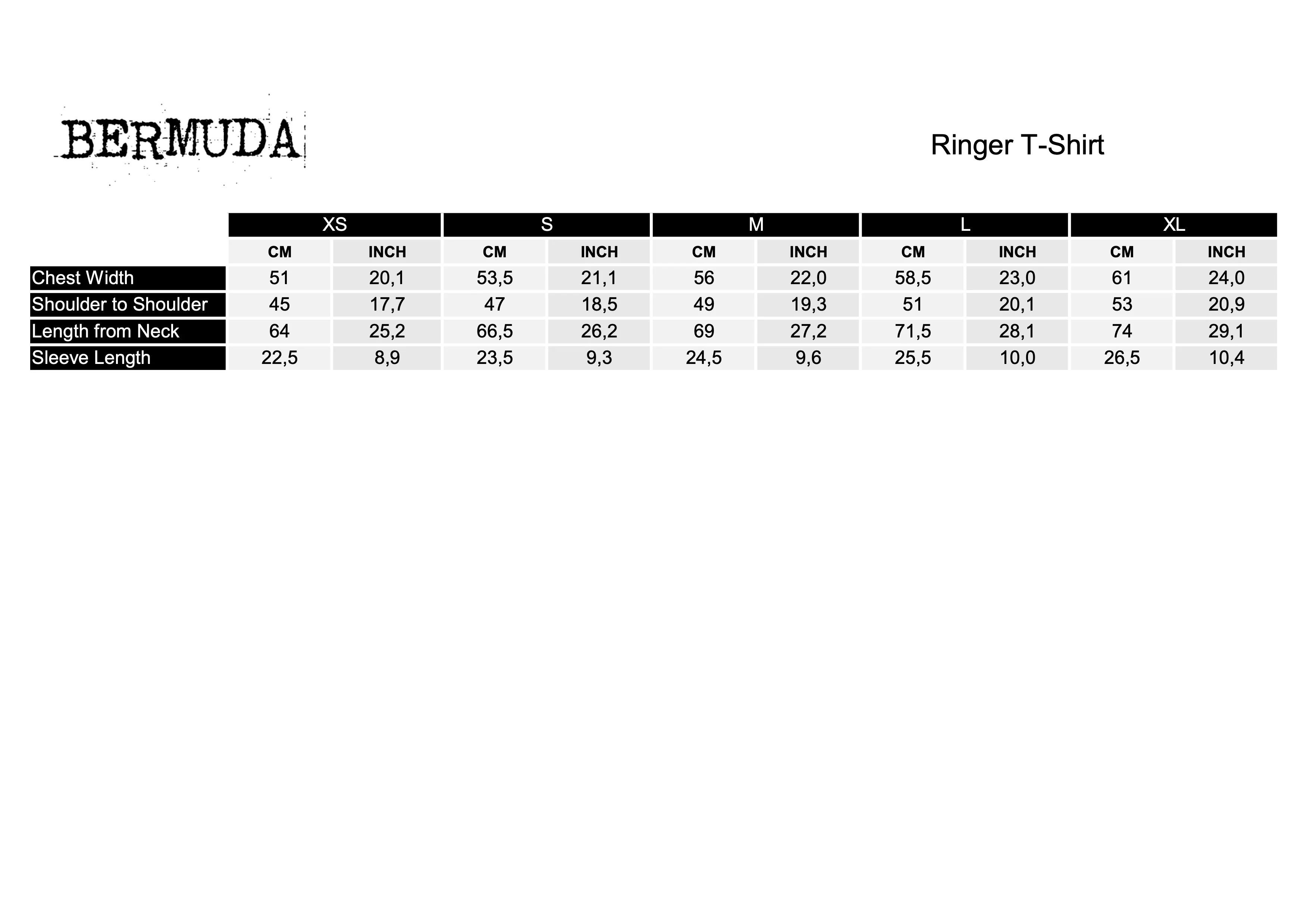 BERMUDA

Ringer T-Shirt

|  | XS |  | S |  | M |  | L |  | XL |  |
|---|---|---|---|---|---|---|---|---|---|---|
|  | CM | INCH | CM | INCH | CM | INCH | CM | INCH | CM | INCH |
| Chest Width | 51 | 20,1 | 53,5 | 21,1 | 56 | 22,0 | 58,5 | 23,0 | 61 | 24,0 |
| Shoulder to Shoulder | 45 | 17,7 | 47 | 18,5 | 49 | 19,3 | 51 | 20,1 | 53 | 20,9 |
| Length from Neck | 64 | 25,2 | 66,5 | 26,2 | 69 | 27,2 | 71,5 | 28,1 | 74 | 29,1 |
| Sleeve Length | 22,5 | 8,9 | 23,5 | 9,3 | 24,5 | 9,6 | 25,5 | 10,0 | 26,5 | 10,4 |